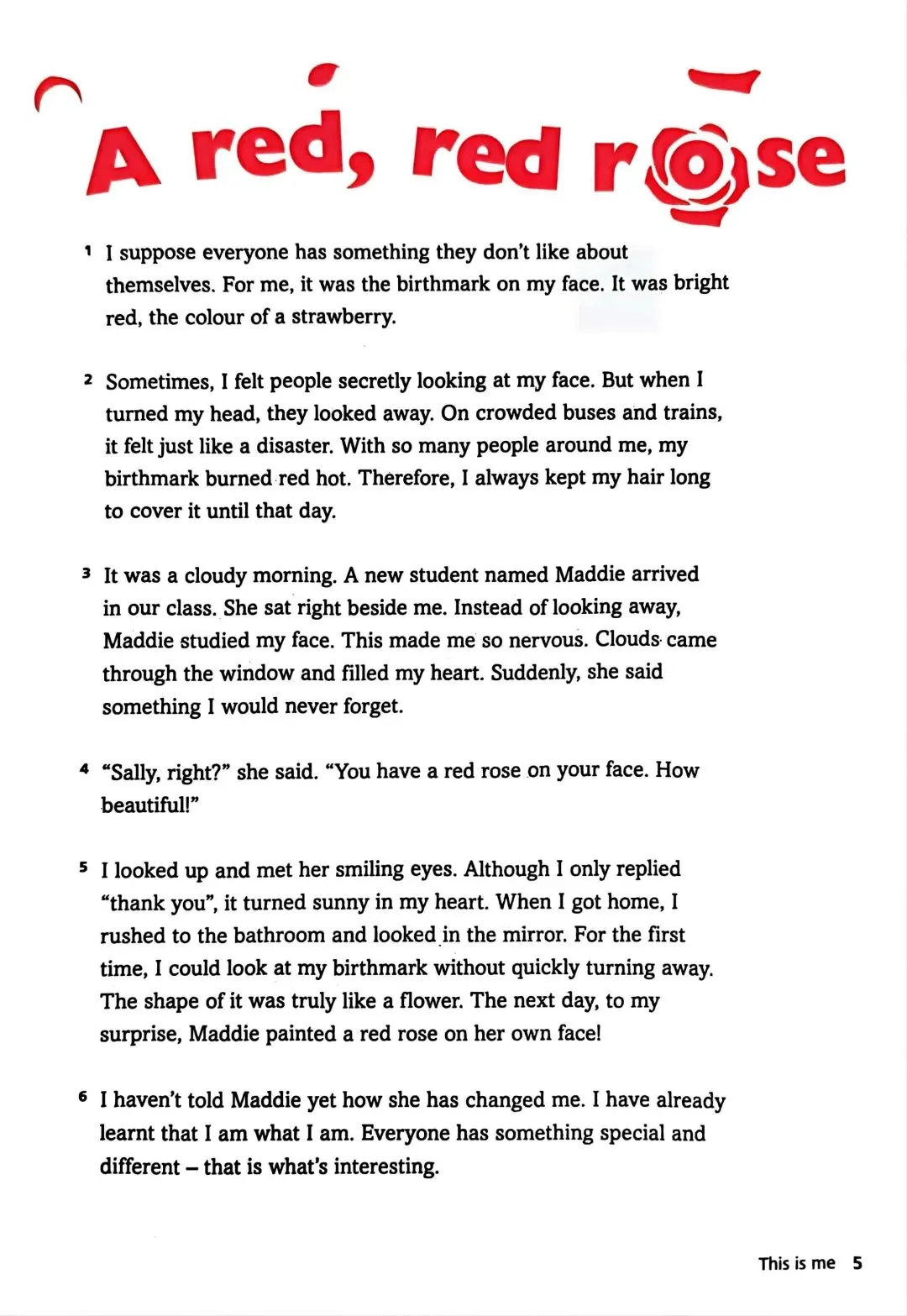 A red, red rose

1 I suppose everyone has something they don't like about themselves. For me, it was the birthmark on my face. It was bright red, the colour of a strawberry.

2 Sometimes, I felt people secretly looking at my face. But when I turned my head, they looked away. On crowded buses and trains, it felt just like a disaster. With so many people around me, my birthmark burned red hot. Therefore, I always kept my hair long to cover it until that day.

3 It was a cloudy morning. A new student named Maddie arrived in our class. She sat right beside me. Instead of looking away, Maddie studied my face. This made me so nervous. Clouds came through the window and filled my heart. Suddenly, she said something I would never forget.

4 "Sally, right?" she said. "You have a red rose on your face. How beautiful!"

5 I looked up and met her smiling eyes. Although I only replied "thank you", it turned sunny in my heart. When I got home, I rushed to the bathroom and looked in the mirror. For the first time, I could look at my birthmark without quickly turning away. The shape of it was truly like a flower. The next day, to my surprise, Maddie painted a red rose on her own face!

6 I haven't told Maddie yet how she has changed me. I have already learnt that I am what I am. Everyone has something special and different – that is what's interesting.

This is me 5